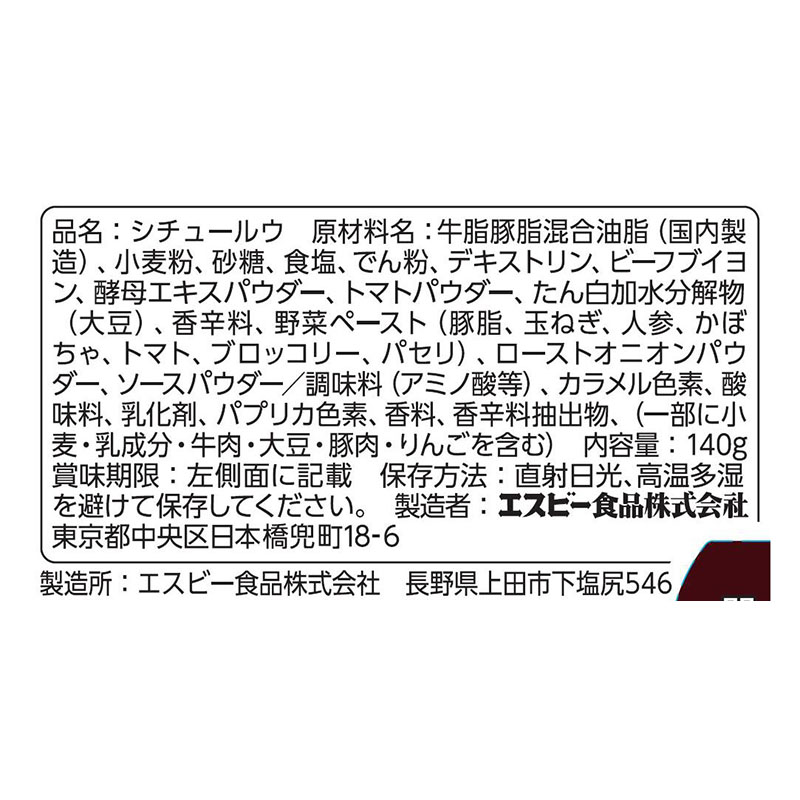 品名：シチュールウ　原材料名：牛脂豚脂混合油脂（国内製造）、小麦粉、砂糖、食塩、でん粉、デキストリン、ビーフブイヨン、酵母エキスパウダー、トマトパウダー、たん白加水分解物（大豆）、香辛料、野菜ペースト（豚脂、玉ねぎ、人参、かぼちゃ、トマト、ブロッコリー、パセリ）、ローストオニオンパウダー、ソースパウダー／調味料（アミノ酸等）、カラメル色素、酸味料、乳化剤、パプリカ色素、香料、香辛料抽出物、（一部に小麦・乳成分・牛肉・大豆・豚肉・りんごを含む）　内容量：140g　賞味期限：左側面に記載　保存方法：直射日光、高温多湿を避けて保存してください。　製造者：エスビー食品株式会社　東京都中央区日本橋兜町18-6

製造所：エスビー食品株式会社　長野県上田市下塩尻546